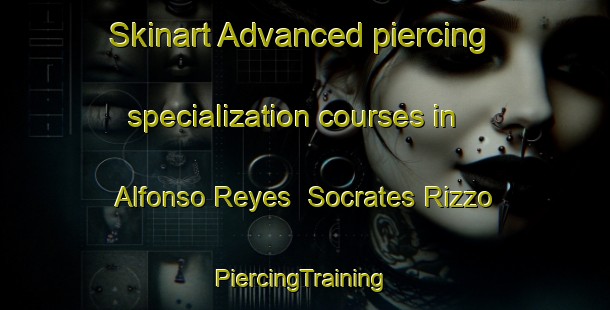 Skinart Advanced piercing

specialization courses in

Alfonso Reyes  Socrates Rizzo

PiercingTraining